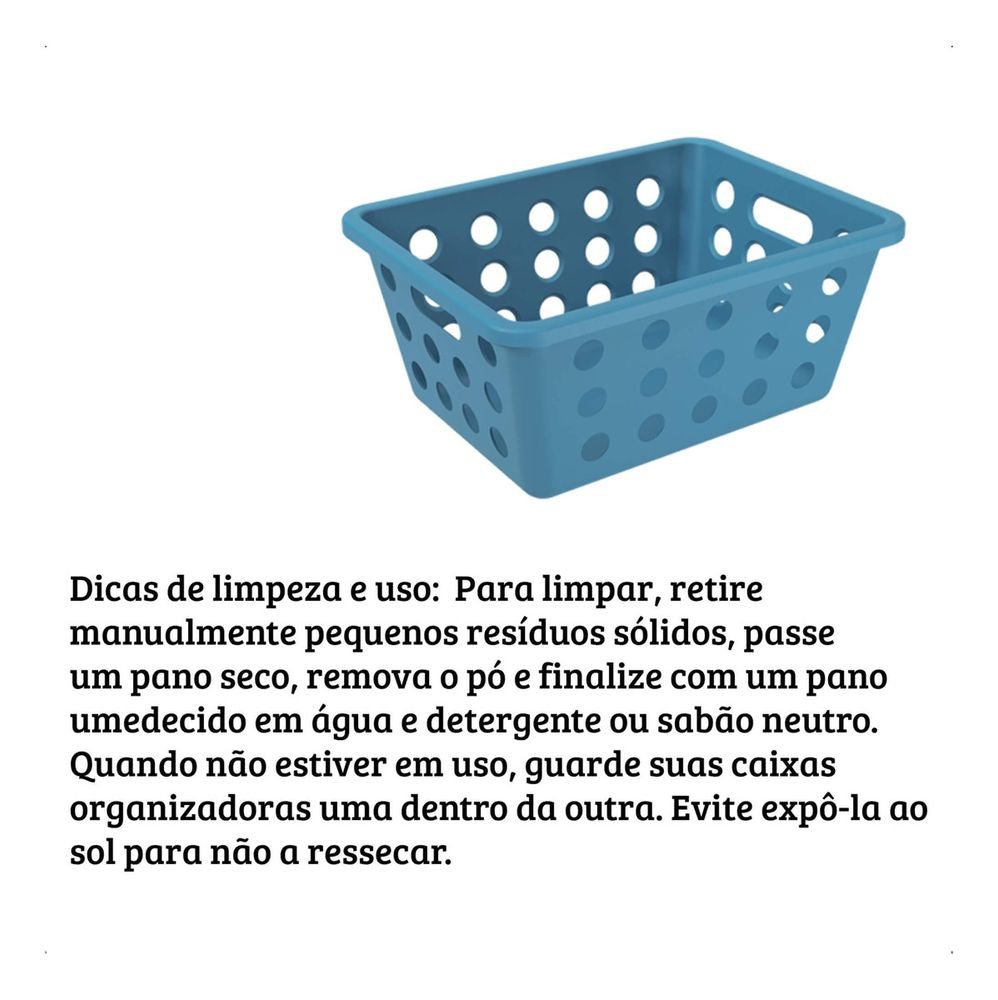 Dicas de limpeza e uso: Para limpar, retire manualmente pequenos resíduos sólidos, passe um pano seco, remova o pó e finalize com um pano umedecido em água e detergente ou sabão neutro. Quando não estiver em uso, guarde suas caixas organizadoras uma dentro da outra. Evite expô-la ao sol para não a ressecar.